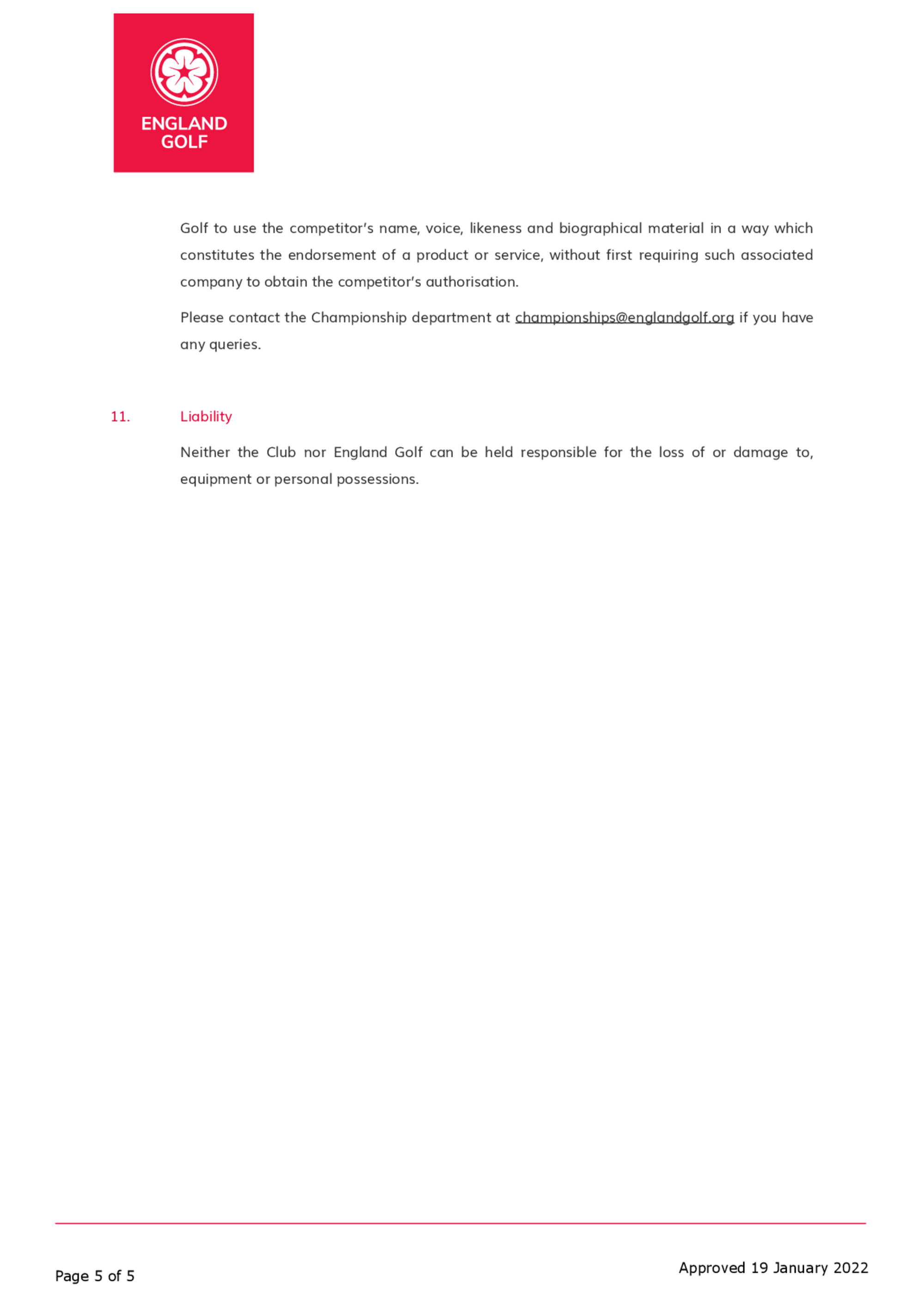 ENGLAND GOLF

Golf to use the competitor's name, voice, likeness and biographical material in a way which constitutes the endorsement of a product or service, without first requiring such associated company to obtain the competitor's authorisation.

Please contact the Championship department at championships@englandgolf.org if you have any queries.

11. Liability

Neither the Club nor England Golf can be held responsible for the loss of or damage to, equipment or personal possessions.

Page 5 of 5

Approved 19 January 2022